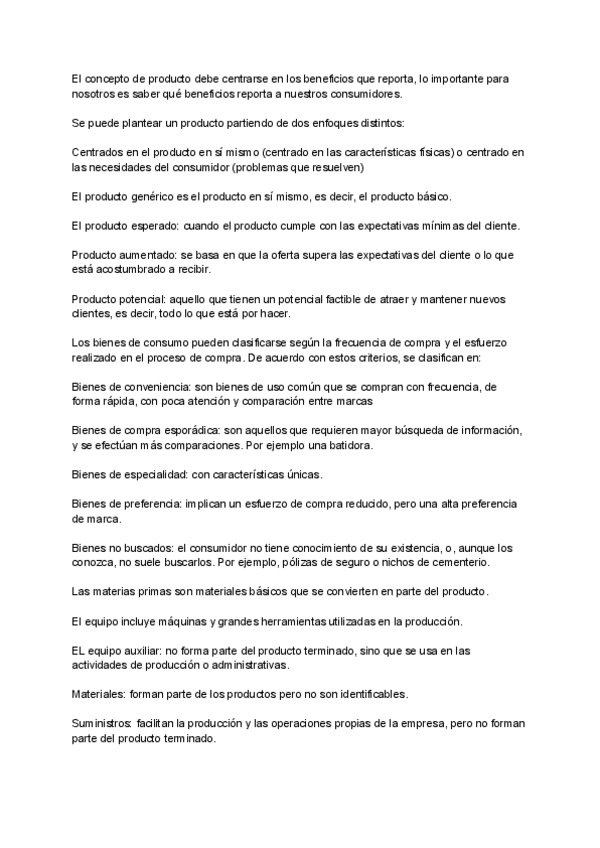 El concepto de producto debe centrarse en los beneficios que reporta, lo importante para nosotros es saber qué beneficios reporta a nuestros consumidores.

Se puede plantear un producto partiendo de dos enfoques distintos:

Centrados en el producto en sí mismo (centrado en las características físicas) o centrado en las necesidades del consumidor (problemas que resuelven)

El producto genérico es el producto en sí mismo, es decir, el producto básico.

El producto esperado: cuando el producto cumple con las expectativas mínimas del cliente.

Producto aumentado: se basa en que la oferta supera las expectativas del cliente o lo que está acostumbrado a recibir.

Producto potencial: aquello que tienen un potencial factible de atraer y mantener nuevos clientes, es decir, todo lo que está por hacer.

Los bienes de consumo pueden clasificarse según la frecuencia de compra y el esfuerzo realizado en el proceso de compra. De acuerdo con estos criterios, se clasifican en:

Bienes de conveniencia: son bienes de uso común que se compran con frecuencia, de forma rápida, con poca atención y comparación entre marcas

Bienes de compra esporádica: son aquellos que requieren mayor búsqueda de información, y se efectúan más comparaciones. Por ejemplo una batidora.

Bienes de especialidad: con características únicas.

Bienes de preferencia: implican un esfuerzo de compra reducido, pero una alta preferencia de marca.

Bienes no buscados: el consumidor no tiene conocimiento de su existencia, o, aunque los conozca, no suele buscarlos. Por ejemplo, pólizas de seguro o nichos de cementerio.

Las materias primas son materiales básicos que se convierten en parte del producto.

El equipo incluye máquinas y grandes herramientas utilizadas en la producción.

EL equipo auxiliar: no forma parte del producto terminado, sino que se usa en las actividades de producción o administrativas.

Materiales: forman parte de los productos pero no son identificables.

Suministros: facilitan la producción y las operaciones propias de la empresa, pero no forman parte del producto terminado.